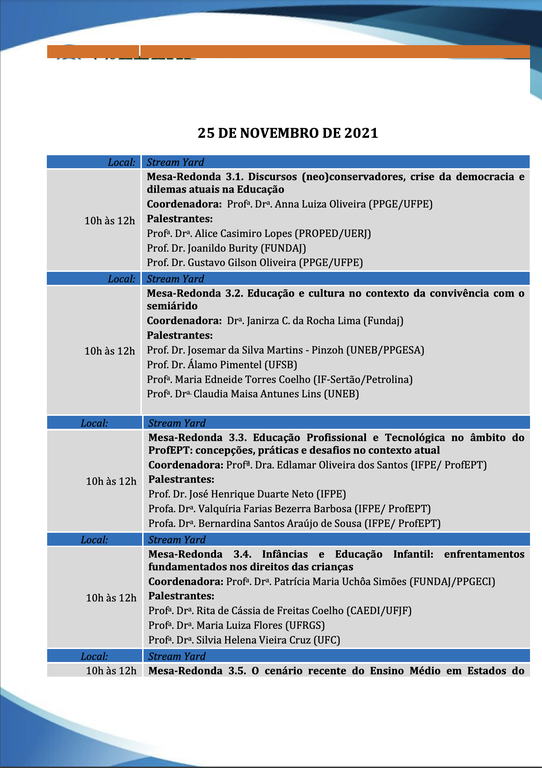 25 DE NOVEMBRO DE 2021

| Local: | Stream Yard |
|---|---|
| 10h às 12h | **Mesa-Redonda 3.1. Discursos (neo)conservadores, crise da democracia e dilemas atuais na Educação** **Coordenadora:** Profª. Drª. Anna Luiza Oliveira (PPGE/UFPE) **Palestrantes:** Profª. Drª. Alice Casimiro Lopes (PROPED/UERJ) Prof. Dr. Joanildo Burity (FUNDAJ) Prof. Dr. Gustavo Gilson Oliveira (PPGE/UFPE) |
| Local: | Stream Yard |
| 10h às 12h | **Mesa-Redonda 3.2. Educação e cultura no contexto da convivência com o semiárido** **Coordenadora:** Drª. Janirza C. da Rocha Lima (Fundaj) **Palestrantes:** Prof. Dr. Josemar da Silva Martins - Pinzoh (UNEB/PPGESA) Prof. Dr. Álamo Pimentel (UFSB) Profª. Maria Edneide Torres Coelho (IF-Sertão/Petrolina) Profª. Drª. Claudia Maisa Antunes Lins (UNEB) |
| Local: | Stream Yard |
| 10h às 12h | **Mesa-Redonda 3.3. Educação Profissional e Tecnológica no âmbito do ProfEPT: concepções, práticas e desafios no contexto atual** **Coordenadora:** Profª. Dra. Edlamar Oliveira dos Santos (IFPE/ ProfEPT) **Palestrantes:** Prof. Dr. José Henrique Duarte Neto (IFPE) Profa. Drª. Valquíria Farias Bezerra Barbosa (IFPE/ ProfEPT) Profa. Drª. Bernardina Santos Araújo de Sousa (IFPE/ ProfEPT) |
| Local: | Stream Yard |
| 10h às 12h | **Mesa-Redonda 3.4. Infâncias e Educação Infantil: enfrentamentos fundamentados nos direitos das crianças** **Coordenadora:** Profª. Drª. Patrícia Maria Uchôa Simões (FUNDAJ/PPGECI) **Palestrantes:** Profª. Drª. Rita de Cássia de Freitas Coelho (CAEDI/UFJF) Profª. Drª. Maria Luiza Flores (UFRGS) Profª. Drª. Silvia Helena Vieira Cruz (UFC) |
| Local: | Stream Yard |
| 10h às 12h | **Mesa-Redonda 3.5. O cenário recente do Ensino Médio em Estados do** |